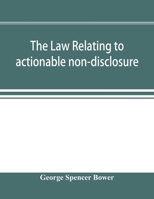 The Law Relating to actionable non-disclosure

George Spencer Bower